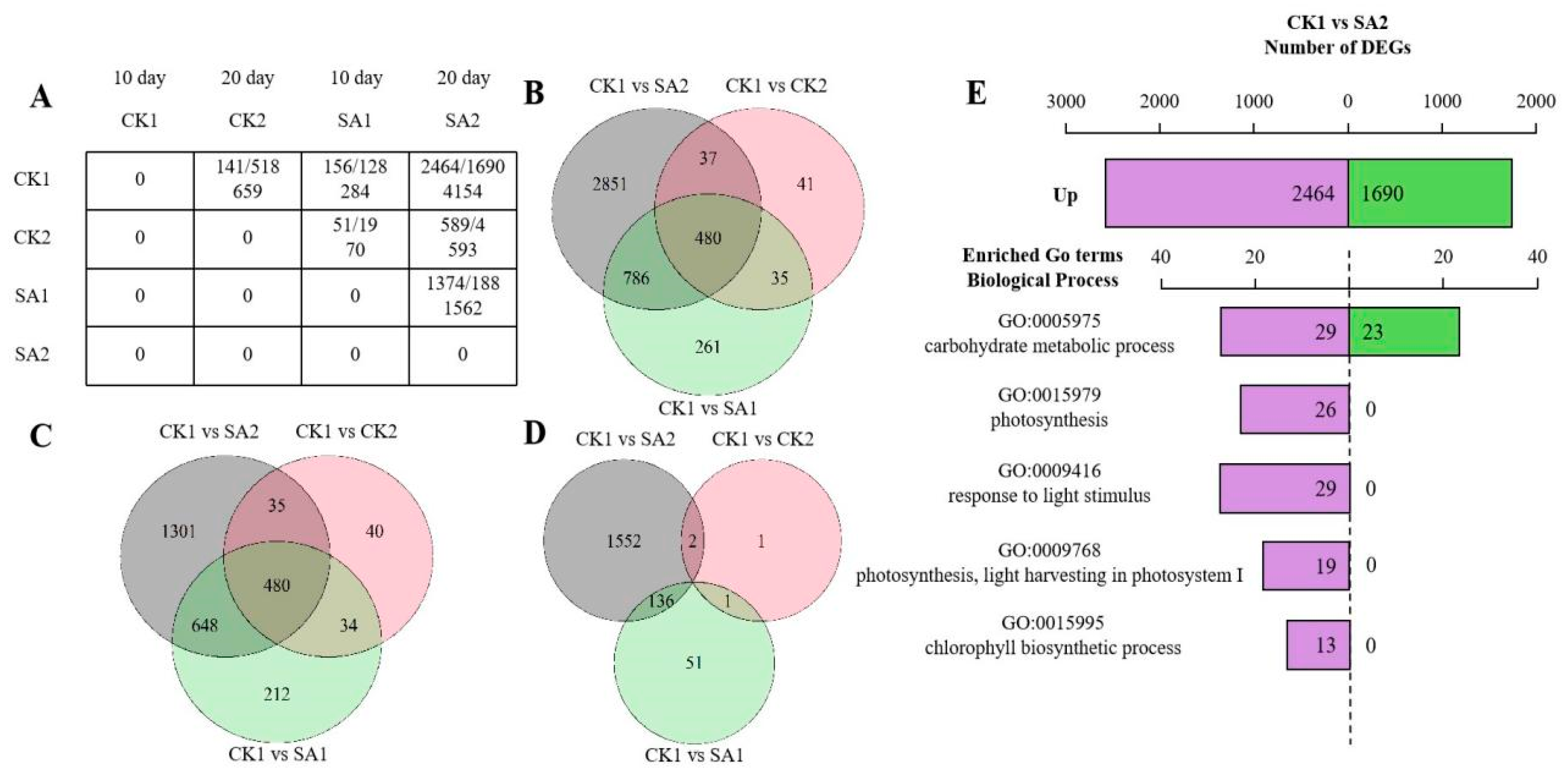 A

| | 10 day CK1 | 20 day CK2 | 10 day SA1 | 20 day SA2 |
|---|---|---|---|---|
| CK1 | 0 | 141/518 659 | 156/128 284 | 2464/1690 4154 |
| CK2 | 0 | 0 | 51/19 70 | 589/4 593 |
| SA1 | 0 | 0 | 0 | 1374/188 1562 |
| SA2 | 0 | 0 | 0 | 0 |

B

CK1 vs SA2 CK1 vs CK2

2851 37 41 480 786 35 261

CK1 vs SA1

C

CK1 vs SA2 CK1 vs CK2

1301 35 40 480 648 34 212

CK1 vs SA1

D

CK1 vs SA2 CK1 vs CK2

1552 2 1 136 1 51

CK1 vs SA1

E

CK1 vs SA2
Number of DEGs

3000 2000 1000 0 1000 2000

Up 2464 1690

Enriched Go terms
Biological Process

40 20 20 40

GO:0005975
carbohydrate metabolic process 29 23

GO:0015979
photosynthesis 26 0

GO:0009416
response to light stimulus 29 0

GO:0009768
photosynthesis, light harvesting in photosystem I 19 0

GO:0015995
chlorophyll biosynthetic process 13 0